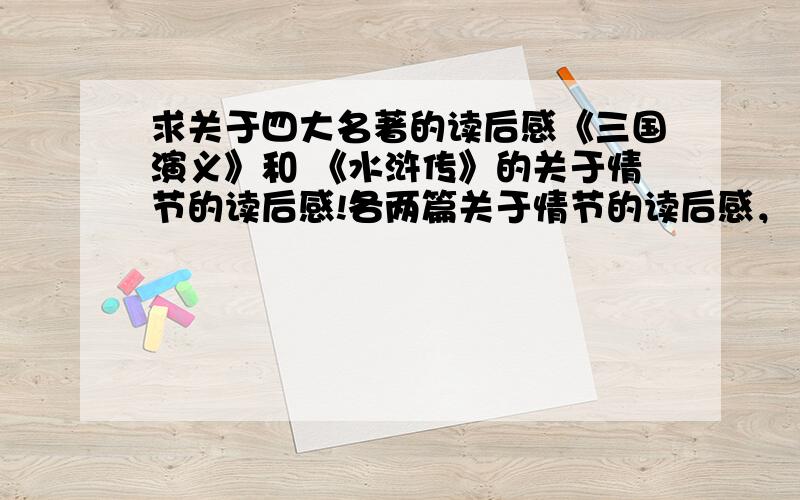 求关于四大名著的读后感《三国演义》和 《水浒传》的关于情节的读后感!各两篇关于情节的读后感，